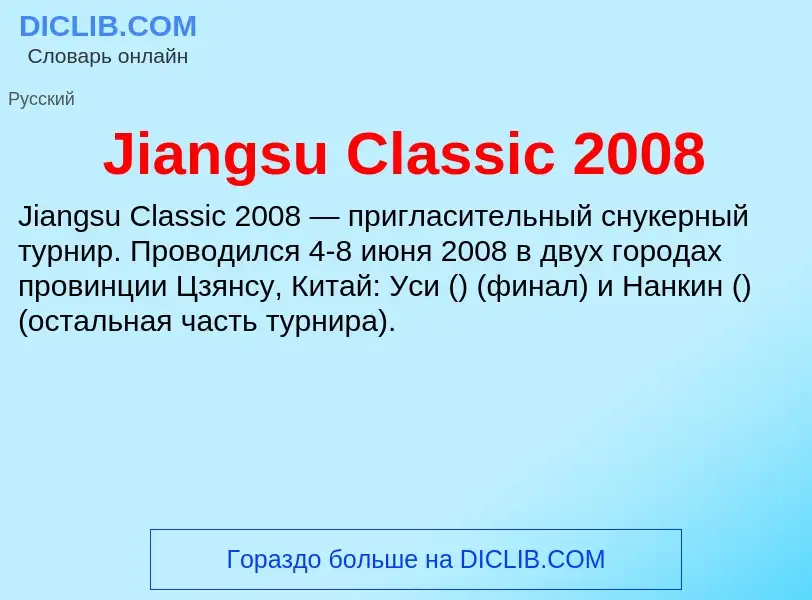 DICLIB.COM
Словарь онлайн

Русский

Jiangsu Classic 2008

Jiangsu Classic 2008 — пригласительный снукерный турнир. Проводился 4-8 июня 2008 в двух городах провинции Цзянсу, Китай: Уси () (финал) и Нанкин () (остальная часть турнира).

Гораздо больше на DICLIB.COM